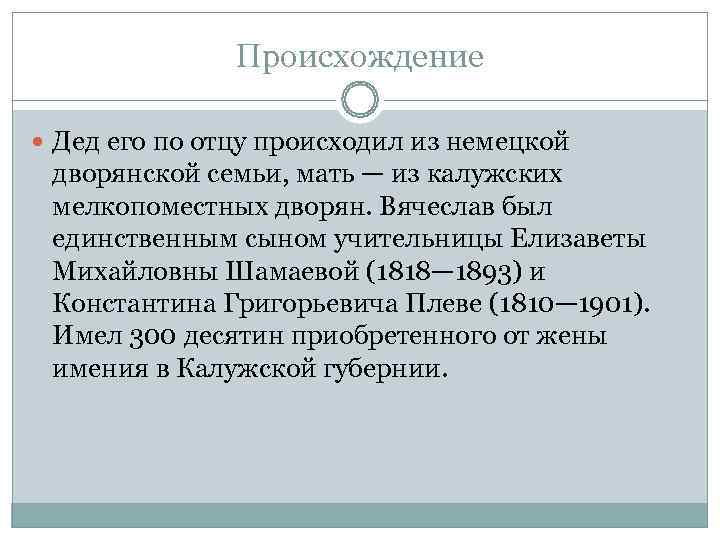 Происхождение

• Дед его по отцу происходил из немецкой дворянской семьи, мать — из калужских мелкопоместных дворян. Вячеслав был единственным сыном учительницы Елизаветы Михайловны Шамаевой (1818—1893) и Константина Григорьевича Плеве (1810—1901). Имел 300 десятин приобретенного от жены имения в Калужской губернии.